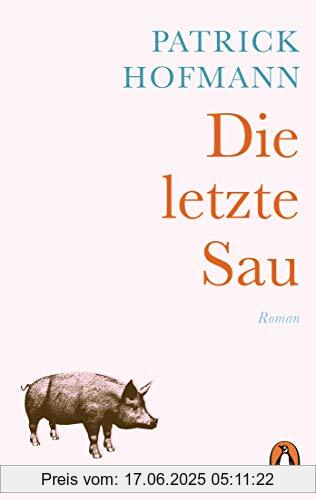 PATRICK
HOFMANN

Die
letzte
Sau

Roman

Preis vom: 17.06.2025 05:11:22